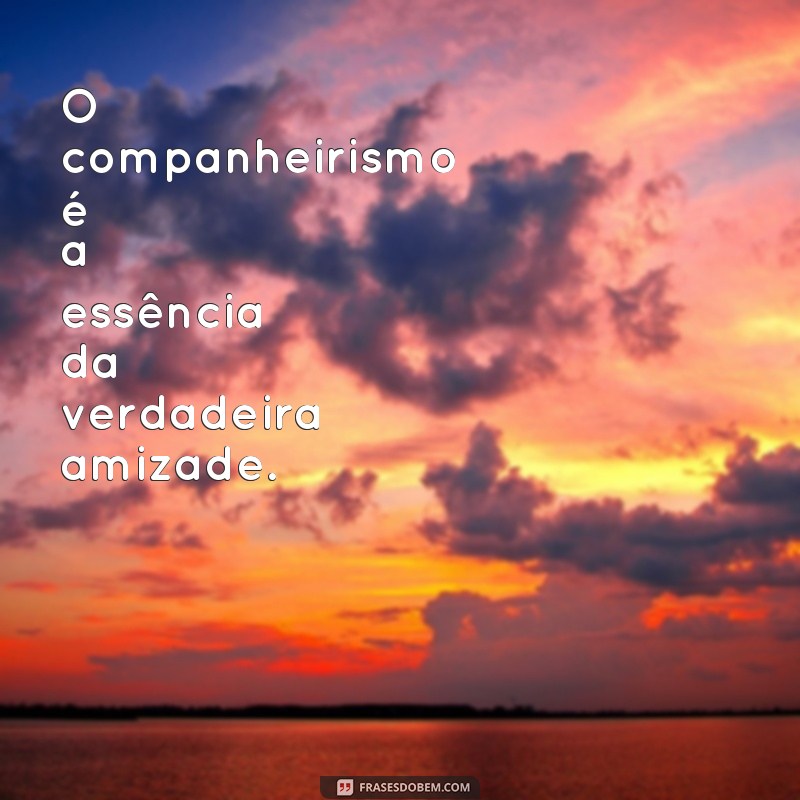 O companheirismo é a essência da verdadeira amizade.

FRASESDOBEM.COM